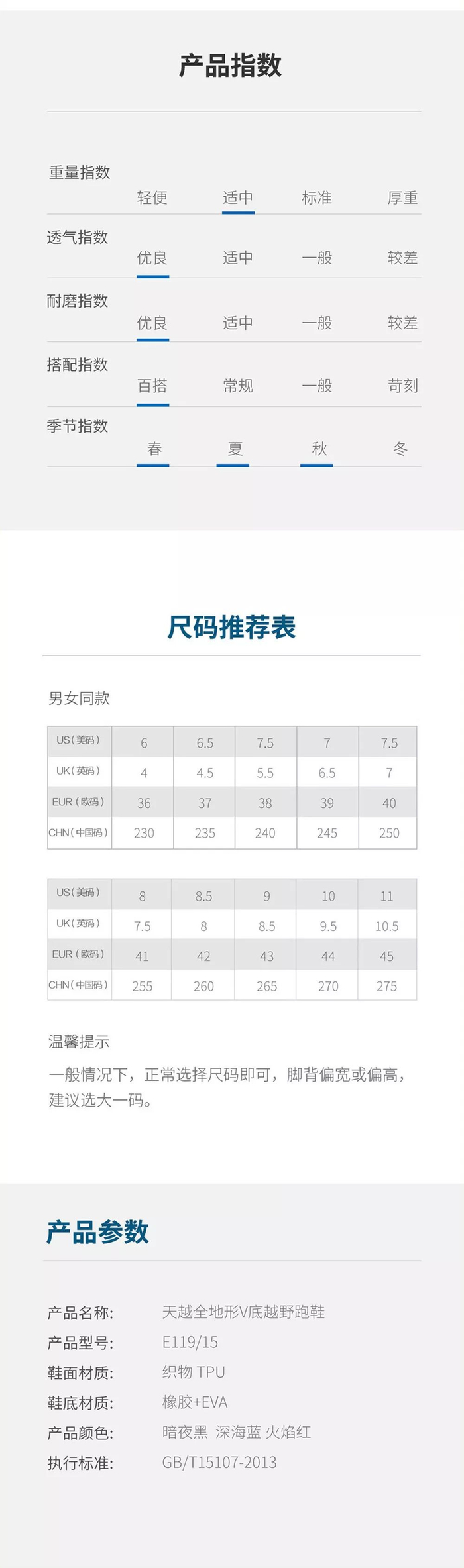 产品指数

重量指数
轻便 适中 标准 厚重

透气指数
优良 适中 一般 较差

耐磨指数
优良 适中 一般 较差

搭配指数
百搭 常规 一般 苛刻

季节指数
春 夏 秋 冬

尺码推荐表

男女同款

| US(美码) | 6 | 6.5 | 7.5 | 7 | 7.5 |
|---|---|---|---|---|---|
| UK(英码) | 4 | 4.5 | 5.5 | 6.5 | 7 |
| EUR(欧码) | 36 | 37 | 38 | 39 | 40 |
| CHN(中国码) | 230 | 235 | 240 | 245 | 250 |

| US(美码) | 8 | 8.5 | 9 | 10 | 11 |
|---|---|---|---|---|---|
| UK(英码) | 7.5 | 8 | 8.5 | 9.5 | 10.5 |
| EUR(欧码) | 41 | 42 | 43 | 44 | 45 |
| CHN(中国码) | 255 | 260 | 265 | 270 | 275 |

温馨提示

一般情况下，正常选择尺码即可，脚背偏宽或偏高，建议选大一码。

产品参数

产品名称: 天越全地形V底越野跑鞋
产品型号: E119/15
鞋面材质: 织物 TPU
鞋底材质: 橡胶+EVA
产品颜色: 暗夜黑 深海蓝 火焰红
执行标准: GB/T15107-2013